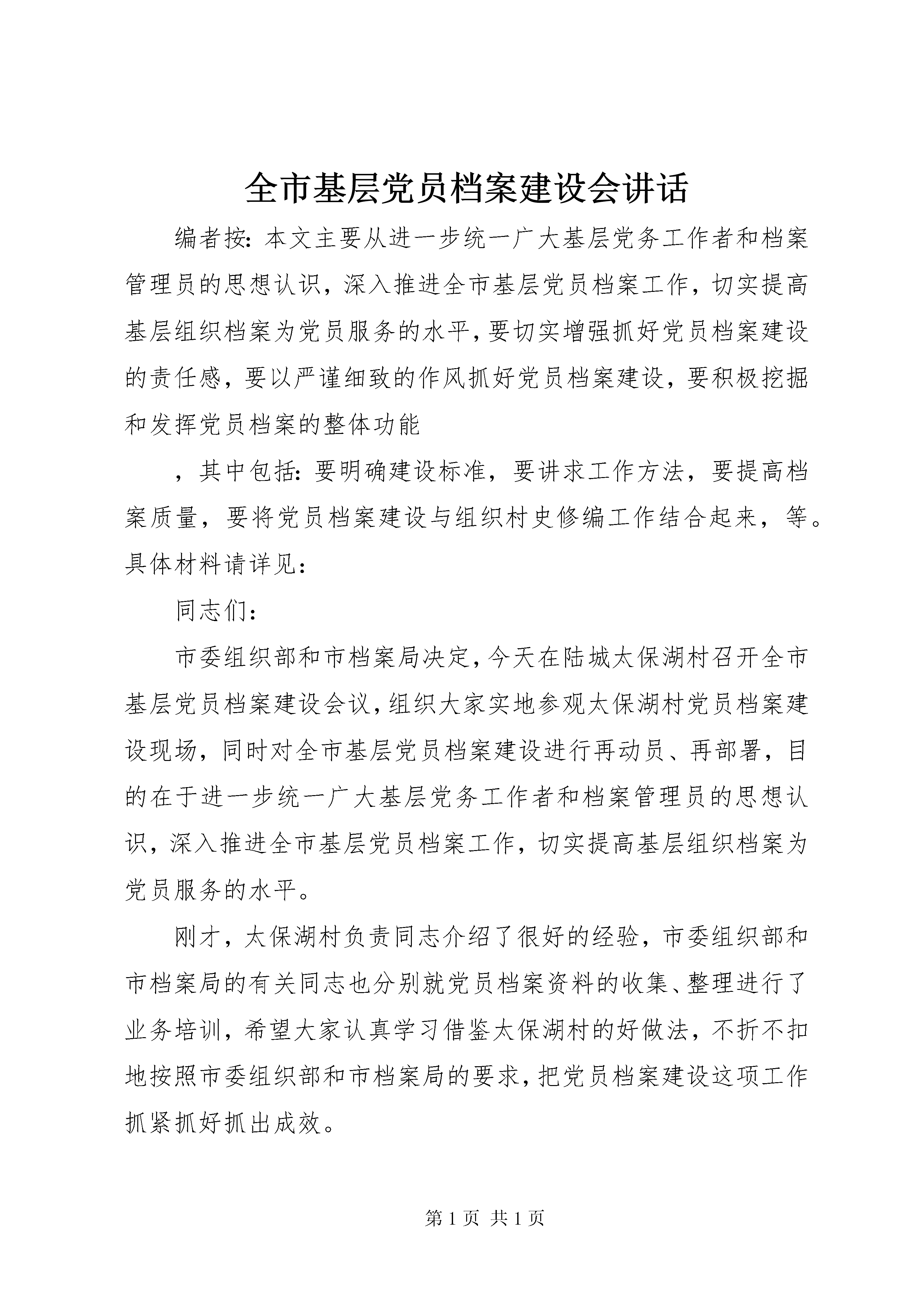 全市基层党员档案建设会讲话

编者按：本文主要从进一步统一广大基层党务工作者和档案管理员的思想认识，深入推进全市基层党员档案工作，切实提高基层组织档案为党员服务的水平，要切实增强抓好党员档案建设的责任感，要以严谨细致的作风抓好党员档案建设，要积极挖掘和发挥党员档案的整体功能

，其中包括：要明确建设标准，要讲求工作方法，要提高档案质量，要将党员档案建设与组织村史修编工作结合起来，等。具体材料请详见：

同志们：

市委组织部和市档案局决定，今天在陆城太保湖村召开全市基层党员档案建设会议，组织大家实地参观太保湖村党员档案建设现场，同时对全市基层党员档案建设进行再动员、再部署，目的在于进一步统一广大基层党务工作者和档案管理员的思想认识，深入推进全市基层党员档案工作，切实提高基层组织档案为党员服务的水平。

刚才，太保湖村负责同志介绍了很好的经验，市委组织部和市档案局的有关同志也分别就党员档案资料的收集、整理进行了业务培训，希望大家认真学习借鉴太保湖村的好做法，不折不扣地按照市委组织部和市档案局的要求，把党员档案建设这项工作抓紧抓好抓出成效。

第 1 页 共 1 页